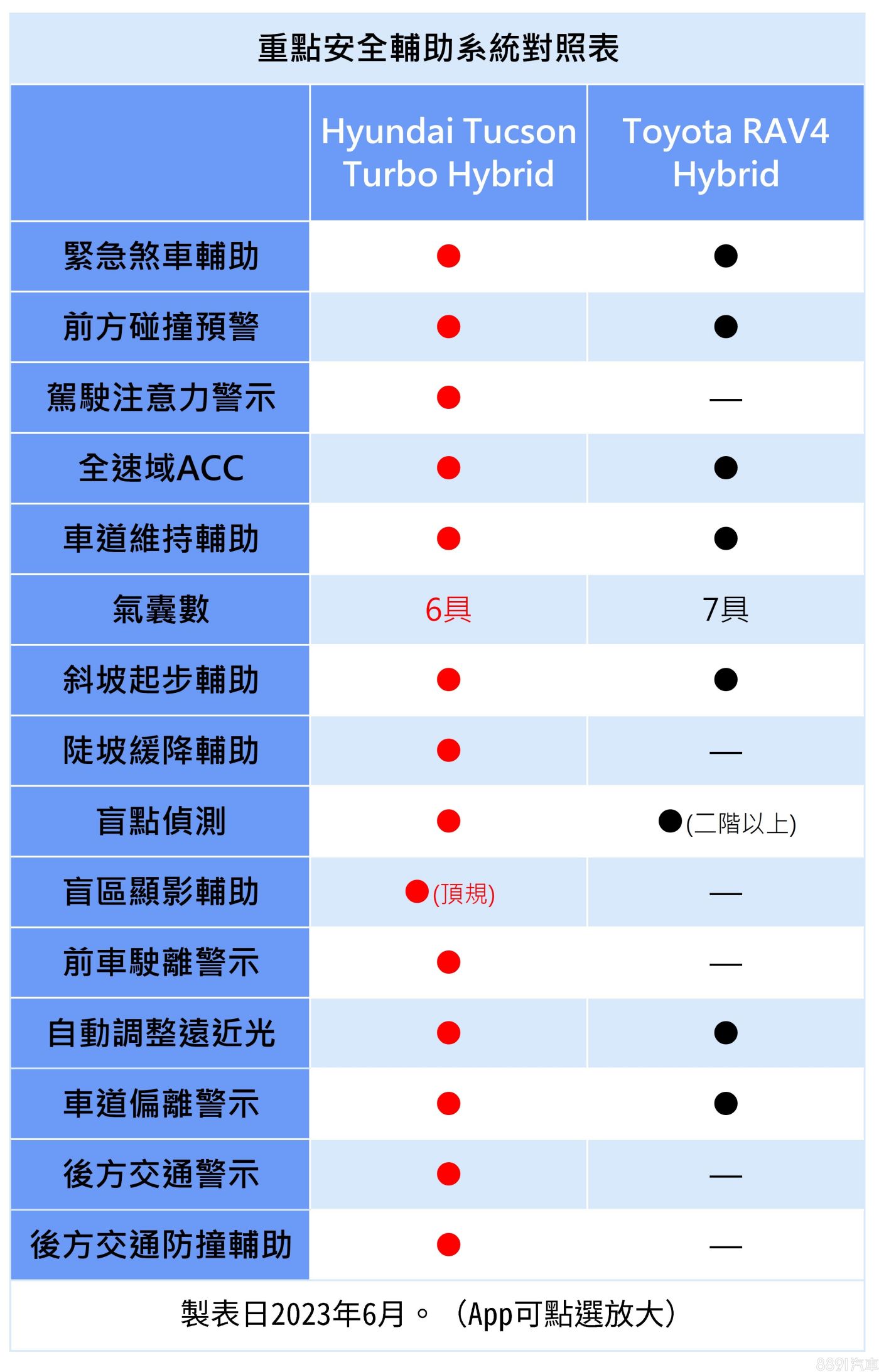 重點安全輔助系統對照表

| | Hyundai Tucson Turbo Hybrid | Toyota RAV4 Hybrid |
|---|---|---|
| 緊急煞車輔助 | ● | ● |
| 前方碰撞預警 | ● | ● |
| 駕駛注意力警示 | ● | — |
| 全速域ACC | ● | ● |
| 車道維持輔助 | ● | ● |
| 氣囊數 | 6具 | 7具 |
| 斜坡起步輔助 | ● | ● |
| 陡坡緩降輔助 | ● | — |
| 盲點偵測 | ● | ●(二階以上) |
| 盲區顯影輔助 | ●(頂規) | — |
| 前車駛離警示 | ● | — |
| 自動調整遠近光 | ● | ● |
| 車道偏離警示 | ● | ● |
| 後方交通警示 | ● | — |
| 後方交通防撞輔助 | ● | — |

製表日2023年6月。（App可點選放大）

8891汽車